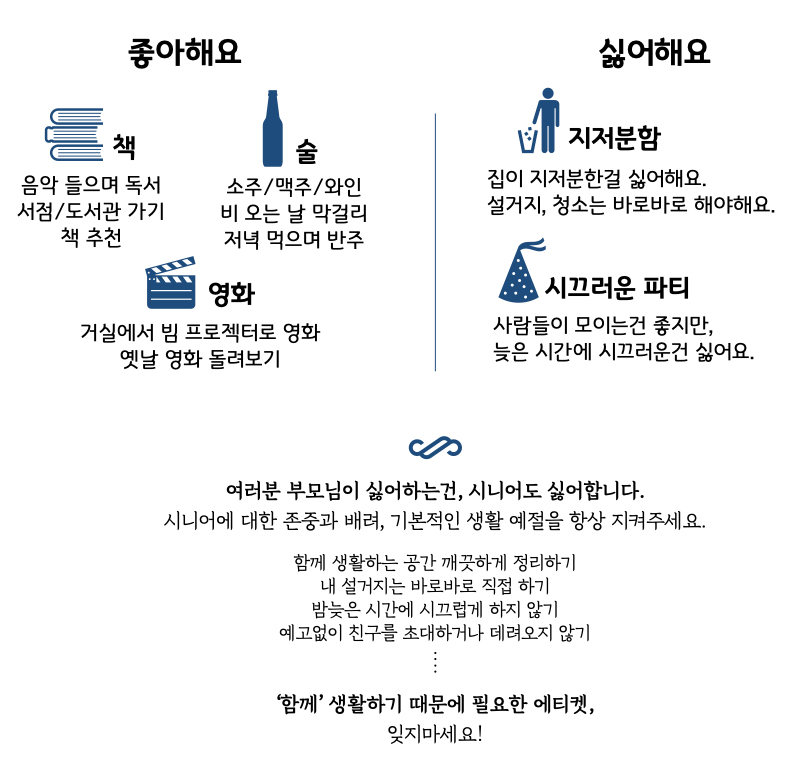 좋아해요

책
음악 들으며 독서
서점/도서관 가기
책 추천

술
소주/맥주/와인
비 오는 날 막걸리
저녁 먹으며 반주

영화
거실에서 빔 프로젝터로 영화
옛날 영화 돌려보기

싫어해요

지저분함
집이 지저분한걸 싫어해요.
설거지, 청소는 바로바로 해야해요.

시끄러운 파티
사람들이 모이는건 좋지만,
늦은 시간에 시끄러운건 싫어요.

여러분 부모님이 싫어하는건, 시니어도 싫어합니다.
시니어에 대한 존중과 배려, 기본적인 생활 예절을 항상 지켜주세요.

함께 생활하는 공간 깨끗하게 정리하기
내 설거지는 바로바로 직접 하기
밤늦은 시간에 시끄럽게 하지 않기
예고없이 친구를 초대하거나 데려오지 않기
⋮

'함께' 생활하기 때문에 필요한 에티켓,
잊지마세요!